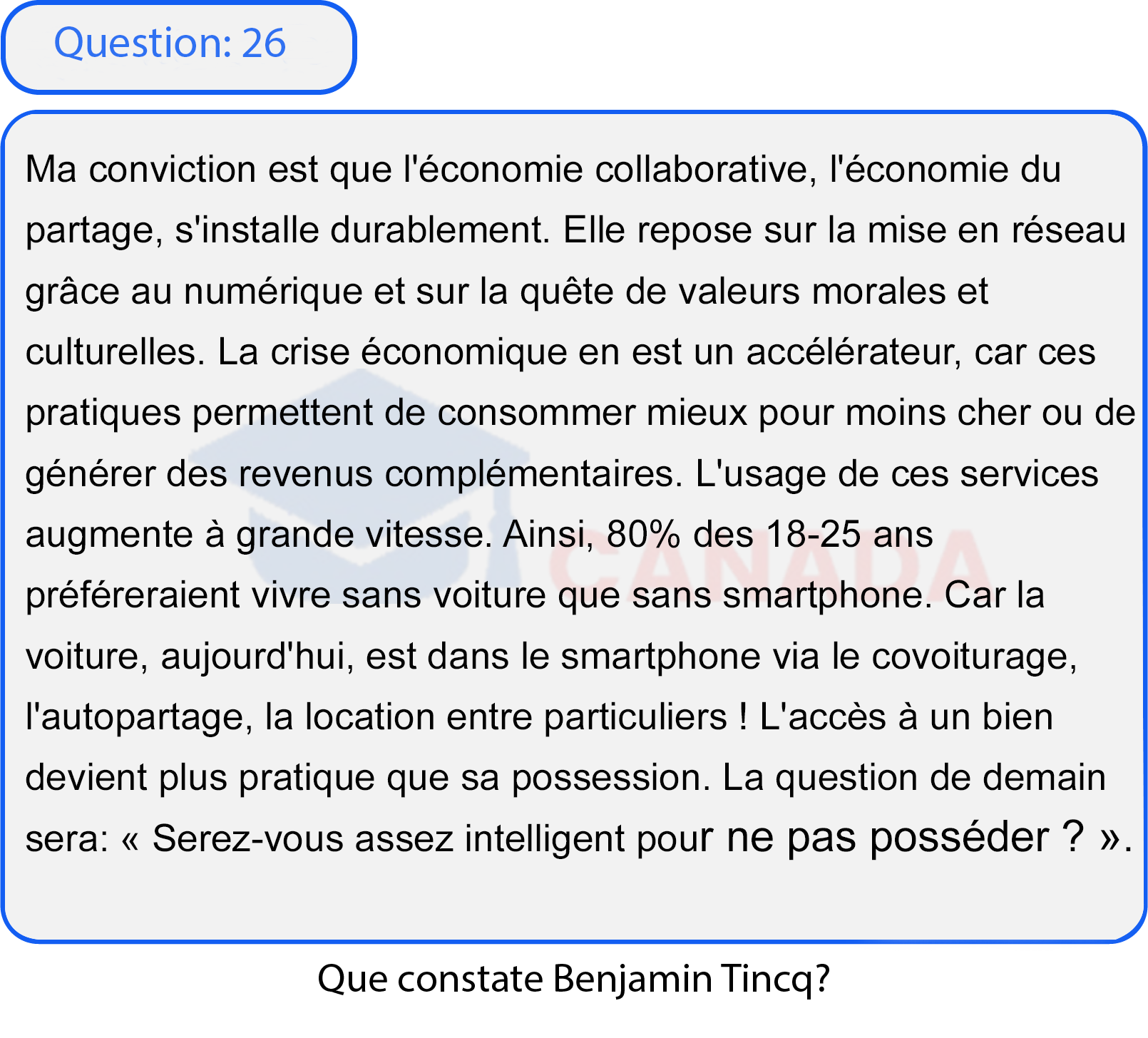 Question: 26

Ma conviction est que l'économie collaborative, l'économie du partage, s'installe durablement. Elle repose sur la mise en réseau grâce au numérique et sur la quête de valeurs morales et culturelles. La crise économique en est un accélérateur, car ces pratiques permettent de consommer mieux pour moins cher ou de générer des revenus complémentaires. L'usage de ces services augmente à grande vitesse. Ainsi, 80% des 18-25 ans préféreraient vivre sans voiture que sans smartphone. Car la voiture, aujourd'hui, est dans le smartphone via le covoiturage, l'autopartage, la location entre particuliers ! L'accès à un bien devient plus pratique que sa possession. La question de demain sera: « Serez-vous assez intelligent pour ne pas posséder ? ».

CANADA

Que constate Benjamin Tincq?